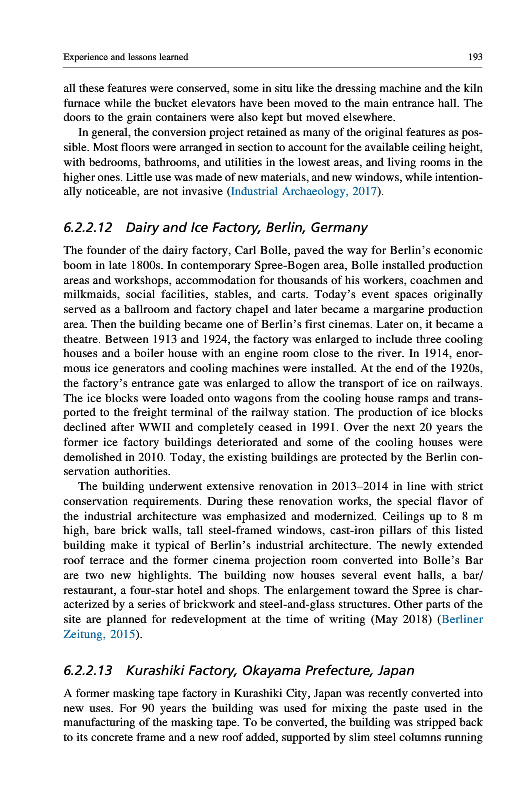 Experience and lessons learned

193

all these features were conserved, some in situ like the dressing machine and the kiln furnace while the bucket elevators have been moved to the main entrance hall. The doors to the grain containers were also kept but moved elsewhere.

In general, the conversion project retained as many of the original features as possible. Most floors were arranged in section to account for the available ceiling height, with bedrooms, bathrooms, and utilities in the lowest areas, and living rooms in the higher ones. Little use was made of new materials, and new windows, while intentionally noticeable, are not invasive (Industrial Archaeology, 2017).

6.2.2.12 Dairy and Ice Factory, Berlin, Germany

The founder of the dairy factory, Carl Bolle, paved the way for Berlin's economic boom in late 1800s. In contemporary Spree-Bogen area, Bolle installed production areas and workshops, accommodation for thousands of his workers, coachmen and milkmaids, social facilities, stables, and carts. Today's event spaces originally served as a ballroom and factory chapel and later became a margarine production area. Then the building became one of Berlin's first cinemas. Later on, it became a theatre. Between 1913 and 1924, the factory was enlarged to include three cooling houses and a boiler house with an engine room close to the river. In 1914, enormous ice generators and cooling machines were installed. At the end of the 1920s, the factory's entrance gate was enlarged to allow the transport of ice on railways. The ice blocks were loaded onto wagons from the cooling house ramps and transported to the freight terminal of the railway station. The production of ice blocks declined after WWII and completely ceased in 1991. Over the next 20 years the former ice factory buildings deteriorated and some of the cooling houses were demolished in 2010. Today, the existing buildings are protected by the Berlin conservation authorities.

The building underwent extensive renovation in 2013–2014 in line with strict conservation requirements. During these renovation works, the special flavor of the industrial architecture was emphasized and modernized. Ceilings up to 8 m high, bare brick walls, tall steel-framed windows, cast-iron pillars of this listed building make it typical of Berlin's industrial architecture. The newly extended roof terrace and the former cinema projection room converted into Bolle's Bar are two new highlights. The building now houses several event halls, a bar/restaurant, a four-star hotel and shops. The enlargement toward the Spree is characterized by a series of brickwork and steel-and-glass structures. Other parts of the site are planned for redevelopment at the time of writing (May 2018) (Berliner Zeitung, 2015).

6.2.2.13 Kurashiki Factory, Okayama Prefecture, Japan

A former masking tape factory in Kurashiki City, Japan was recently converted into new uses. For 90 years the building was used for mixing the paste used in the manufacturing of the masking tape. To be converted, the building was stripped back to its concrete frame and a new roof added, supported by slim steel columns running